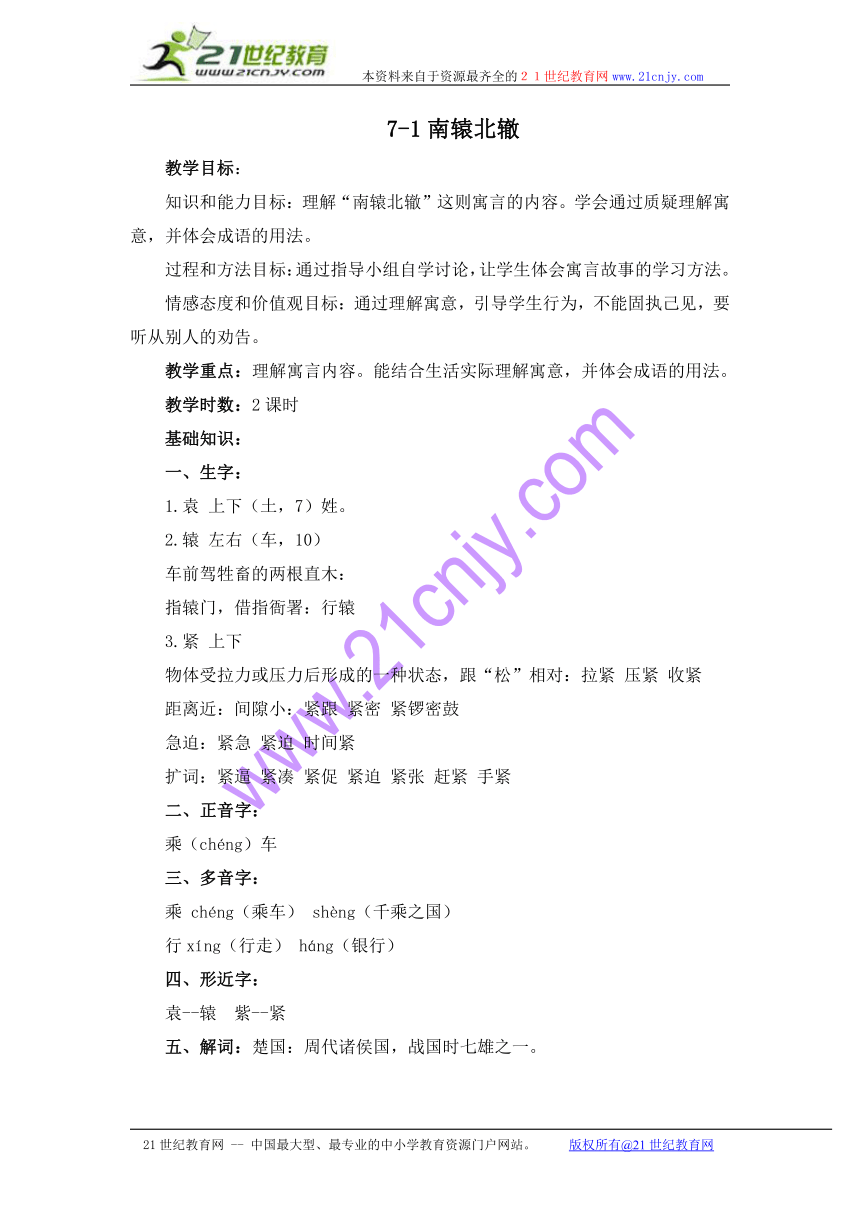 21世纪教育
www.21cnjy.com
本资料来自于资源最齐全的２１世纪教育网 www.21cnjy.com

7-1 南辕北辙

教学目标：

知识和能力目标：理解“南辕北辙”这则寓言的内容。学会通过质疑理解寓意，并体会成语的用法。

过程和方法目标：通过指导小组自学讨论，让学生体会寓言故事的学习方法。

情感态度和价值观目标：通过理解寓意，引导学生行为，不能固执己见，要听从别人的劝告。

教学重点：理解寓言内容。能结合生活实际理解寓意，并体会成语的用法。

教学时数：2 课时

基础知识：

一、生字：

1.袁 上下（土，7）姓。

2.辕 左右（车，10）

车前驾牲畜的两根直木：

指辕门，借指衙署：行辕

3.紧 上下

物体受拉力或压力后形成的一种状态，跟“松”相对：拉紧 压紧 收紧

距离近：间隙小：紧跟 紧密 紧锣密鼓

急迫：紧急 紧迫 时间紧

扩词：紧逼 紧凑 紧促 紧迫 紧张 赶紧 手紧

二、正音字：

乘（chéng）车

三、多音字：

乘 chéng（乘车） shèng（千乘之国）

行 xíng（行走） háng（银行）

四、形近字：

袁--辕 紫--紧

五、解词：楚国：周代诸侯国，战国时七雄之一。

www.21cnjy.com

21 世纪教育网 -- 中国最大型、最专业的中小学教育资源门户网站。 版权所有@21 世纪教育网